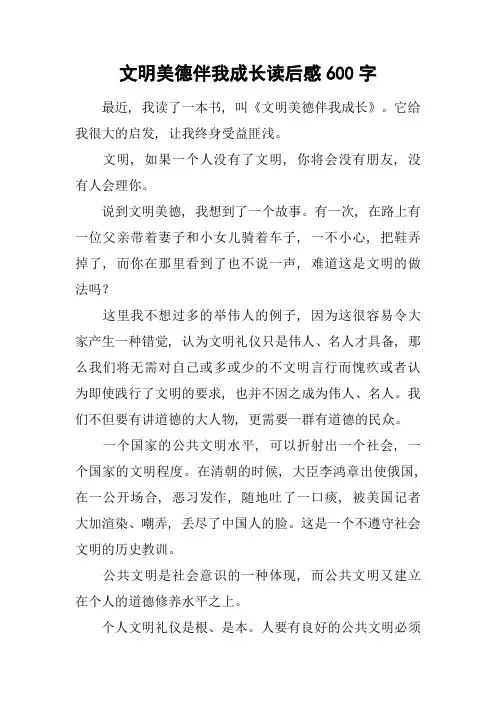 文明美德伴我成长读后感 600 字

最近，我读了一本书，叫《文明美德伴我成长》。它给我很大的启发，让我终身受益匪浅。

文明，如果一个人没有了文明，你将会没有朋友，没有人会理你。

说到文明美德，我想到了一个故事。有一次，在路上有一位父亲带着妻子和小女儿骑着车子，一不小心，把鞋弄掉了，而你在那里看到了也不说一声，难道这是文明的做法吗？

这里我不想过多的举伟人的例子，因为这很容易令大家产生一种错觉，认为文明礼仪只是伟人、名人才具备，那么我们将无需对自己或多或少的不文明言行而愧疚或者认为即使践行了文明的要求，也并不因之成为伟人、名人。我们不但要有讲道德的大人物，更需要一群有道德的民众。

一个国家的公共文明水平，可以折射出一个社会，一个国家的文明程度。在清朝的时候，大臣李鸿章出使俄国，在一公开场合，恶习发作，随地吐了一口痰，被美国记者大加渲染、嘲弄，丢尽了中国人的脸。这是一个不遵守社会文明的历史教训。

公共文明是社会意识的一种体现，而公共文明又建立在个人的道德修养水平之上。

个人文明礼仪是根、是本。人要有良好的公共文明必须